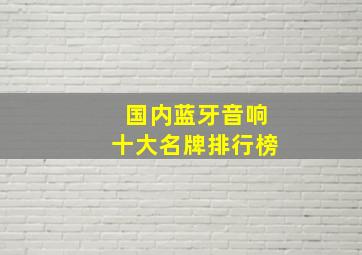 国内蓝牙音响
十大名牌排行榜